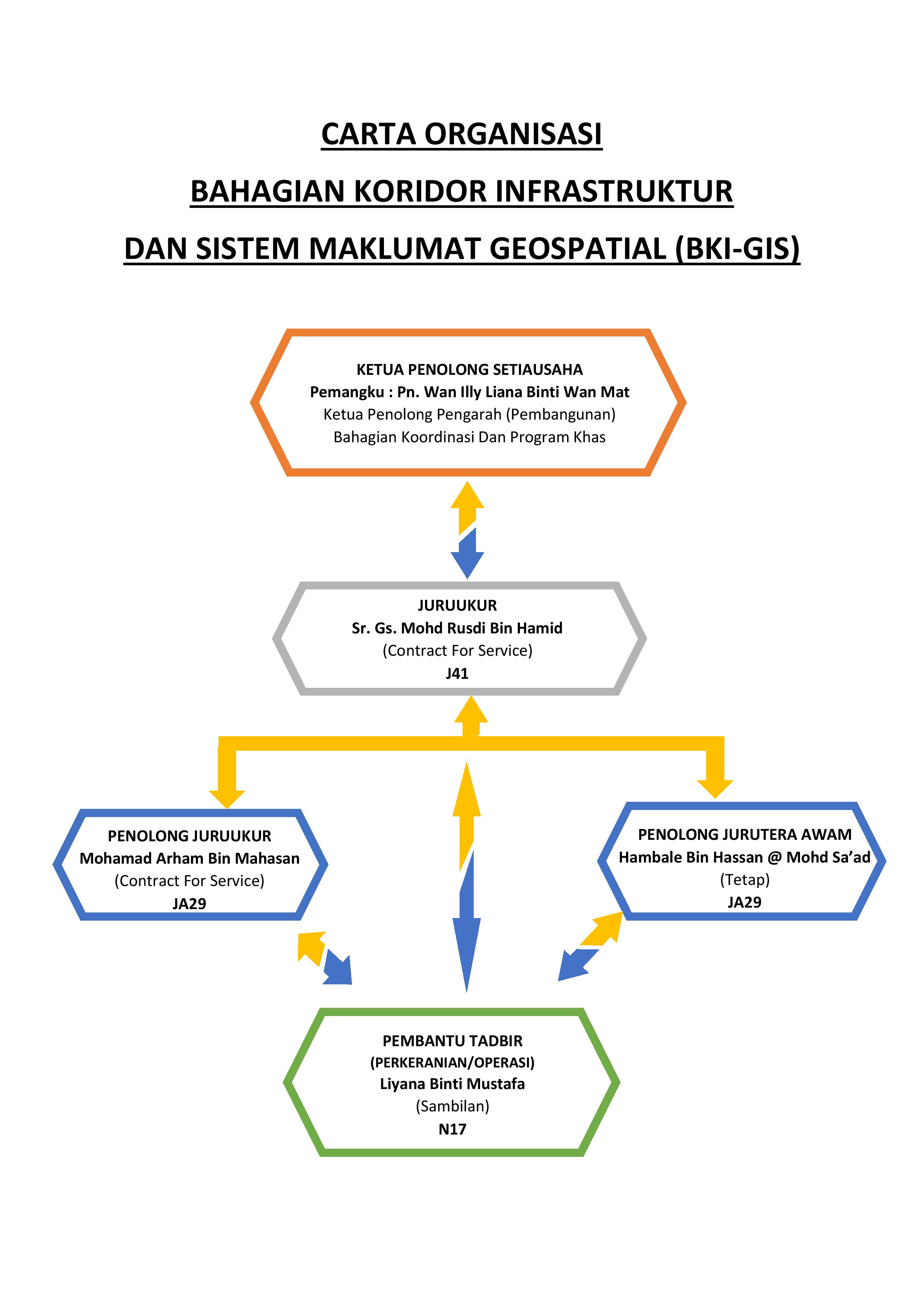 CARTA ORGANISASI

BAHAGIAN KORIDOR INFRASTRUKTUR

DAN SISTEM MAKLUMAT GEOSPATIAL (BKI-GIS)

KETUA PENOLONG SETIAUSAHA
Pemangku : Pn. Wan Illy Liana Binti Wan Mat
Ketua Penolong Pengarah (Pembangunan)
Bahagian Koordinasi Dan Program Khas

JURUUKUR
Sr. Gs. Mohd Rusdi Bin Hamid
(Contract For Service)
J41

PENOLONG JURUUKUR
Mohamad Arham Bin Mahasan
(Contract For Service)
JA29

PENOLONG JURUTERA AWAM
Hambale Bin Hassan @ Mohd Sa'ad
(Tetap)
JA29

PEMBANTU TADBIR
(PERKERANIAN/OPERASI)
Liyana Binti Mustafa
(Sambilan)
N17